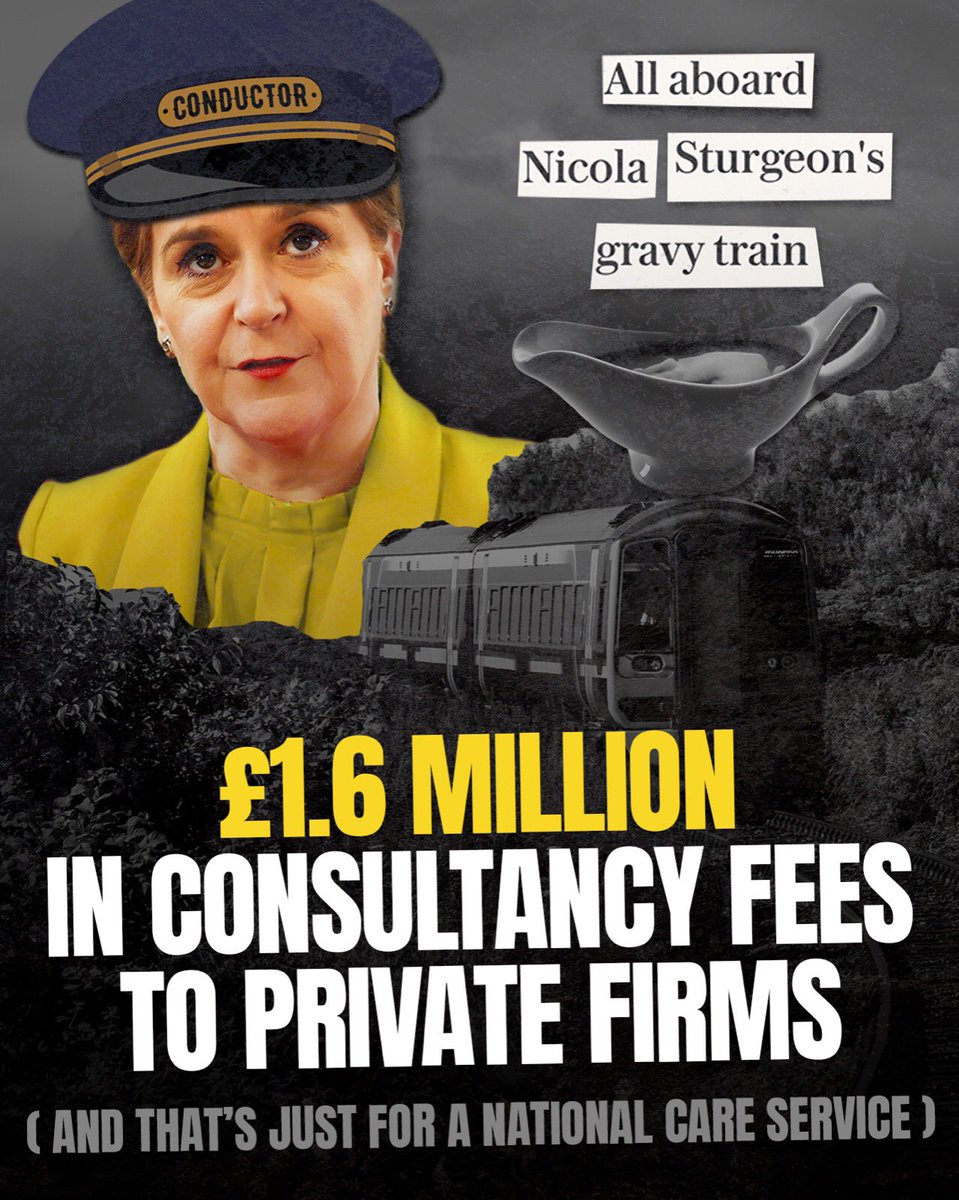 CONDUCTOR

All aboard
Nicola Sturgeon's
gravy train

£1.6 MILLION
IN CONSULTANCY FEES
TO PRIVATE FIRMS
( AND THAT'S JUST FOR A NATIONAL CARE SERVICE )